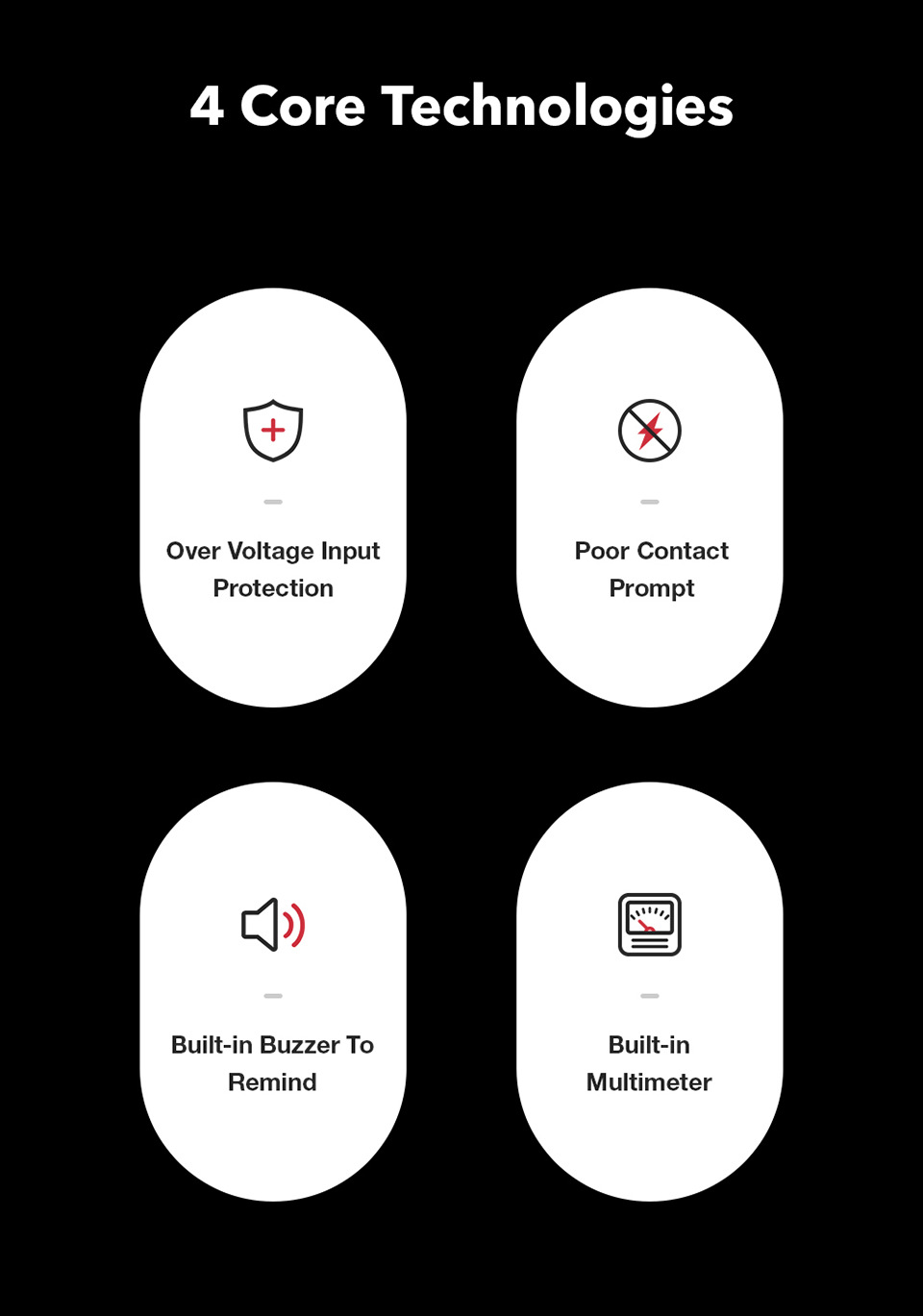 4 Core Technologies

Over Voltage Input Protection

Poor Contact Prompt

Built-in Buzzer To Remind

Built-in Multimeter